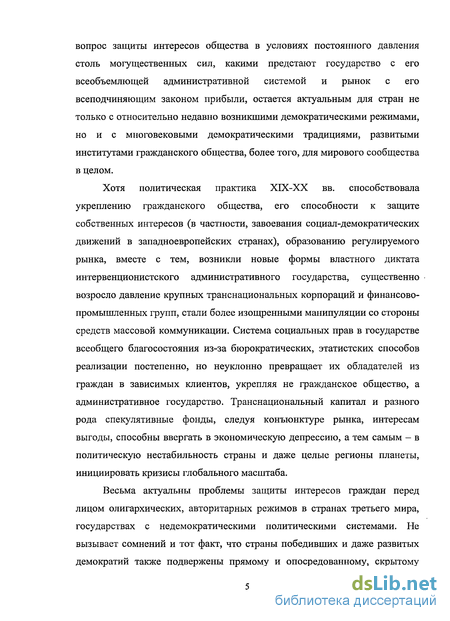 вопрос защиты интересов общества в условиях постоянного давления столь могущественных сил, какими предстают государство с его всеобъемлющей административной системой и рынок с его всеподчиняющим законом прибыли, остается актуальным для стран не только с относительно недавно возникшими демократическими режимами, но и с многовековыми демократическими традициями, развитыми институтами гражданского общества, более того, для мирового сообщества в целом.

Хотя политическая практика XIX-XX вв. способствовала укреплению гражданского общества, его способности к защите собственных интересов (в частности, завоевания социал-демократических движений в западноевропейских странах), образованию регулируемого рынка, вместе с тем, возникли новые формы властного диктата интервенционистского административного государства, существенно возросло давление крупных транснациональных корпораций и финансово-промышленных групп, стали более изощренными манипуляции со стороны средств массовой коммуникации. Система социальных прав в государстве всеобщего благосостояния из-за бюрократических, этатистских способов реализации постепенно, но неуклонно превращает их обладателей из граждан в зависимых клиентов, укрепляя не гражданское общество, а административное государство. Транснациональный капитал и разного рода спекулятивные фонды, следуя конъюнктуре рынка, интересам выгоды, способны ввергать в экономическую депрессию, а тем самым – в политическую нестабильность страны и даже целые регионы планеты, инициировать кризисы глобального масштаба.

Весьма актуальны проблемы защиты интересов граждан перед лицом олигархических, авторитарных режимов в странах третьего мира, государствах с недемократическими политическими системами. Не вызывает сомнений и тот факт, что страны победивших и даже развитых демократий также подвержены прямому и опосредованному, скрытому

5

dsLib.net
библиотека диссертаций